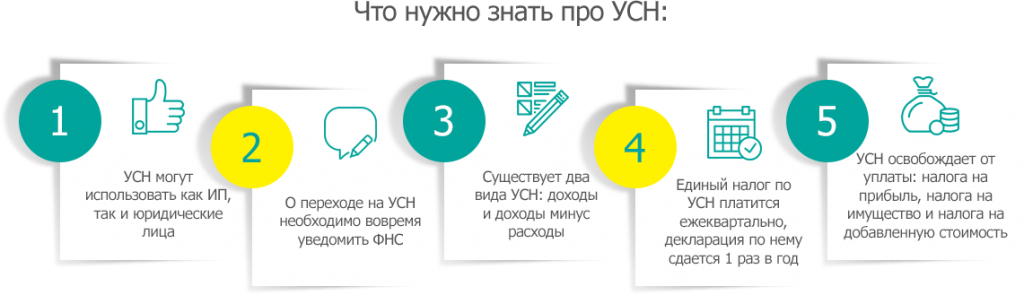 Что нужно знать про УСН:

1

УСН могут использовать как ИП, так и юридические лица

2

О переходе на УСН необходимо вовремя уведомить ФНС

3

Существует два вида УСН: доходы и доходы минус расходы

4

Единый налог по УСН платится ежеквартально, декларация по нему сдается 1 раз в год

5

УСН освобождает от уплаты: налога на прибыль, налога на имущество и налога на добавленную стоимость